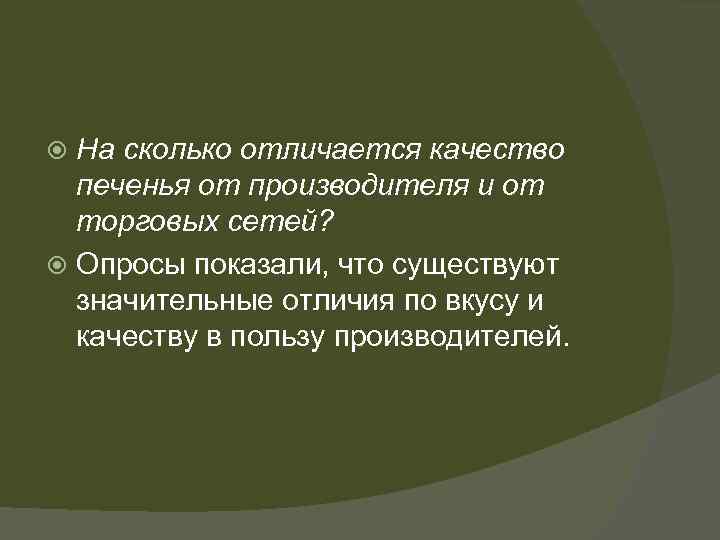 На сколько отличается качество печенья от производителя и от торговых сетей?

Опросы показали, что существуют значительные отличия по вкусу и качеству в пользу производителей.